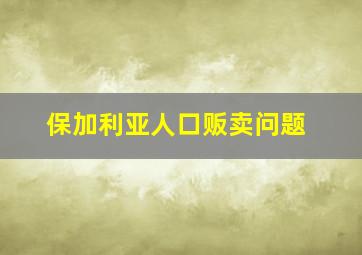 保加利亚人口贩卖问题